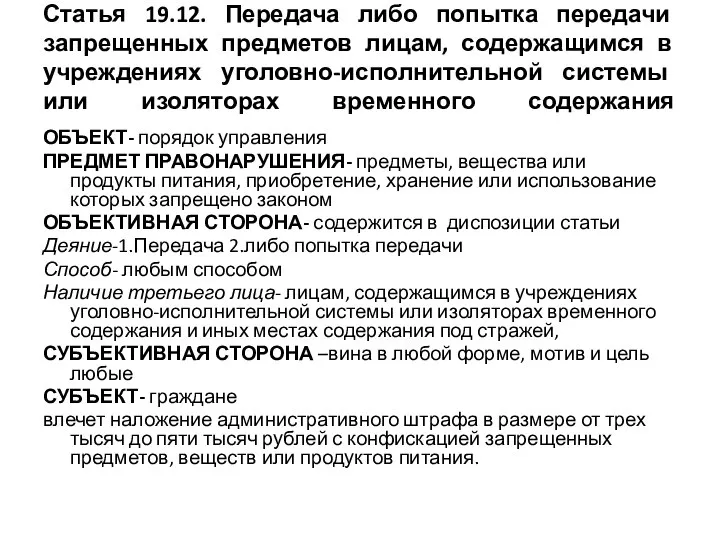 Статья 19.12. Передача либо попытка передачи запрещенных предметов лицам, содержащимся в учреждениях уголовно-исполнительной системы или изоляторах временного содержания

ОБЪЕКТ- порядок управления

ПРЕДМЕТ ПРАВОНАРУШЕНИЯ- предметы, вещества или продукты питания, приобретение, хранение или использование которых запрещено законом

ОБЪЕКТИВНАЯ СТОРОНА- содержится в диспозиции статьи

Деяние-1.Передача 2.либо попытка передачи

Способ- любым способом

Наличие третьего лица- лицам, содержащимся в учреждениях уголовно-исполнительной системы или изоляторах временного содержания и иных местах содержания под стражей,

СУБЪЕКТИВНАЯ СТОРОНА –вина в любой форме, мотив и цель любые

СУБЪЕКТ- граждане

влечет наложение административного штрафа в размере от трех тысяч до пяти тысяч рублей с конфискацией запрещенных предметов, веществ или продуктов питания.